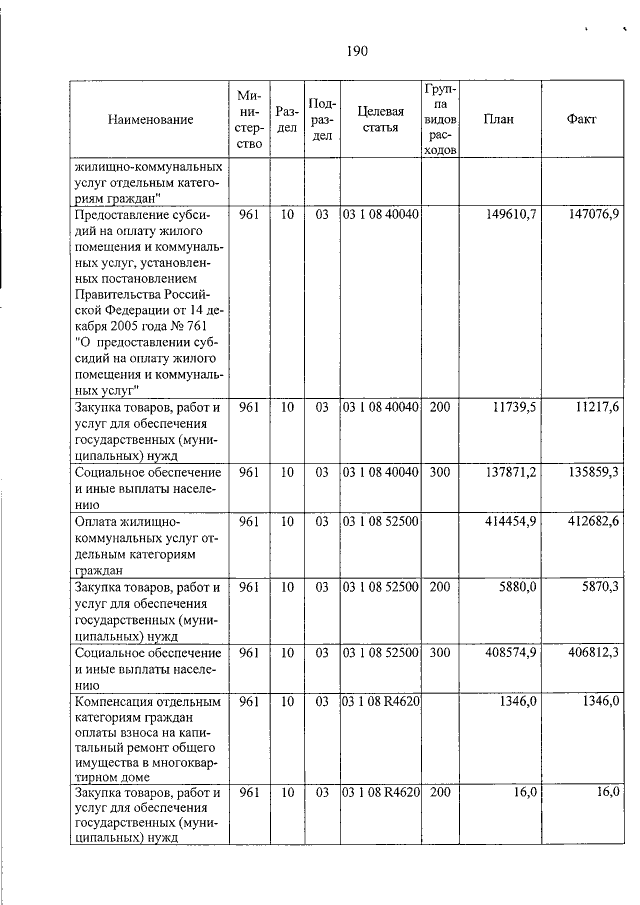 190

| Наименование | Министерство | Раздел | Подраздел | Целевая статья | Группа видов расходов | План | Факт |
|---|---|---|---|---|---|---|---|
| жилищно-коммунальных услуг отдельным категориям граждан" | | | | | | | |
| Предоставление субсидий на оплату жилого помещения и коммунальных услуг, установленных постановлением Правительства Российской Федерации от 14 декабря 2005 года № 761 "О предоставлении субсидий на оплату жилого помещения и коммунальных услуг" | 961 | 10 | 03 | 03 1 08 40040 | | 149610,7 | 147076,9 |
| Закупка товаров, работ и услуг для обеспечения государственных (муниципальных) нужд | 961 | 10 | 03 | 03 1 08 40040 | 200 | 11739,5 | 11217,6 |
| Социальное обеспечение и иные выплаты населению | 961 | 10 | 03 | 03 1 08 40040 | 300 | 137871,2 | 135859,3 |
| Оплата жилищно-коммунальных услуг отдельным категориям граждан | 961 | 10 | 03 | 03 1 08 52500 | | 414454,9 | 412682,6 |
| Закупка товаров, работ и услуг для обеспечения государственных (муниципальных) нужд | 961 | 10 | 03 | 03 1 08 52500 | 200 | 5880,0 | 5870,3 |
| Социальное обеспечение и иные выплаты населению | 961 | 10 | 03 | 03 1 08 52500 | 300 | 408574,9 | 406812,3 |
| Компенсация отдельным категориям граждан оплаты взноса на капитальный ремонт общего имущества в многоквартирном доме | 961 | 10 | 03 | 03 1 08 R4620 | | 1346,0 | 1346,0 |
| Закупка товаров, работ и услуг для обеспечения государственных (муниципальных) нужд | 961 | 10 | 03 | 03 1 08 R4620 | 200 | 16,0 | 16,0 |